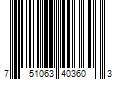 7 51063 40360 3